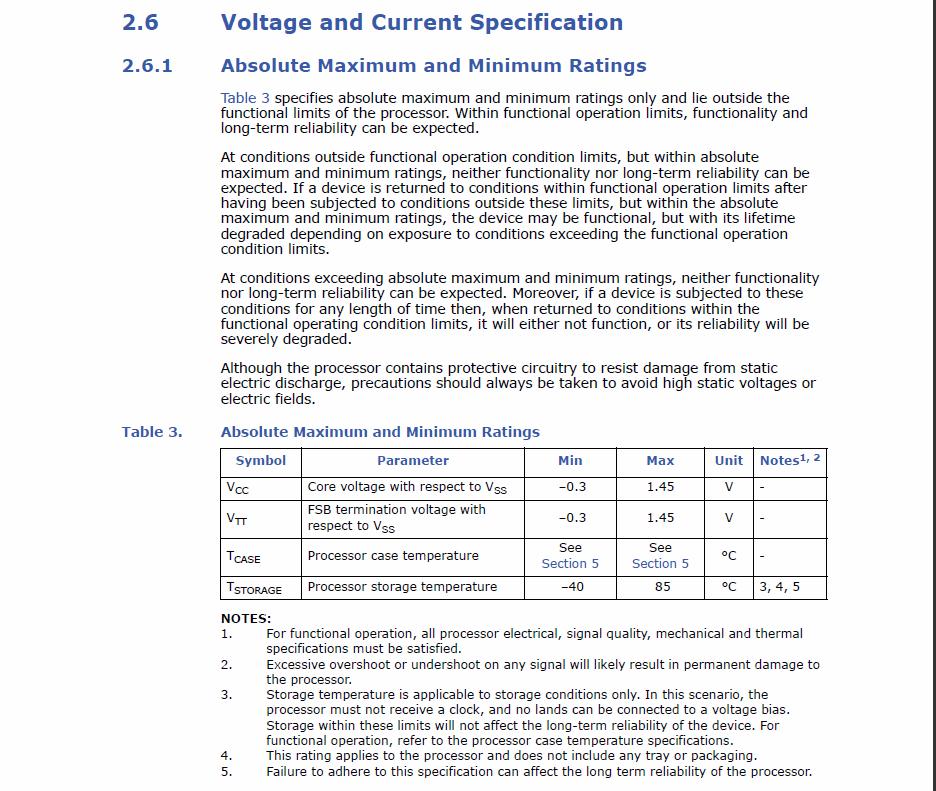 2.6 Voltage and Current Specification

2.6.1 Absolute Maximum and Minimum Ratings

Table 3 specifies absolute maximum and minimum ratings only and lie outside the functional limits of the processor. Within functional operation limits, functionality and long-term reliability can be expected.

At conditions outside functional operation condition limits, but within absolute maximum and minimum ratings, neither functionality nor long-term reliability can be expected. If a device is returned to conditions within functional operation limits after having been subjected to conditions outside these limits, but within the absolute maximum and minimum ratings, the device may be functional, but with its lifetime degraded depending on exposure to conditions exceeding the functional operation condition limits.

At conditions exceeding absolute maximum and minimum ratings, neither functionality nor long-term reliability can be expected. Moreover, if a device is subjected to these conditions for any length of time then, when returned to conditions within the functional operating condition limits, it will either not function, or its reliability will be severely degraded.

Although the processor contains protective circuitry to resist damage from static electric discharge, precautions should always be taken to avoid high static voltages or electric fields.

Table 3. Absolute Maximum and Minimum Ratings

| Symbol | Parameter | Min | Max | Unit | Notes$^{1, 2}$ |
|---|---|---|---|---|---|
| $V_{CC}$ | Core voltage with respect to $V_{SS}$ | –0.3 | 1.45 | V | - |
| $V_{TT}$ | FSB termination voltage with respect to $V_{SS}$ | –0.3 | 1.45 | V | - |
| $T_{CASE}$ | Processor case temperature | See Section 5 | See Section 5 | °C | - |
| $T_{STORAGE}$ | Processor storage temperature | –40 | 85 | °C | 3, 4, 5 |

NOTES:
1. For functional operation, all processor electrical, signal quality, mechanical and thermal specifications must be satisfied.
2. Excessive overshoot or undershoot on any signal will likely result in permanent damage to the processor.
3. Storage temperature is applicable to storage conditions only. In this scenario, the processor must not receive a clock, and no lands can be connected to a voltage bias. Storage within these limits will not affect the long-term reliability of the device. For functional operation, refer to the processor case temperature specifications.
4. This rating applies to the processor and does not include any tray or packaging.
5. Failure to adhere to this specification can affect the long term reliability of the processor.